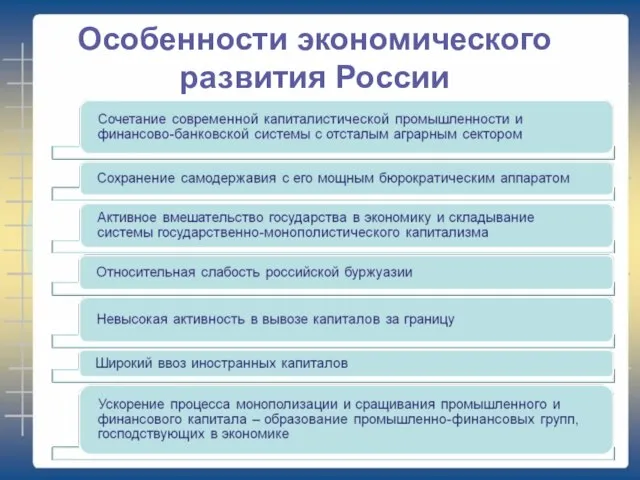 Особенности экономического развития России

Сочетание современной капиталистической промышленности и финансово-банковской системы с отсталым аграрным сектором

Сохранение самодержавия с его мощным бюрократическим аппаратом

Активное вмешательство государства в экономику и складывание системы государственно-монополистического капитализма

Относительная слабость российской буржуазии

Невысокая активность в вывозе капиталов за границу

Широкий ввоз иностранных капиталов

Ускорение процесса монополизации и сращивания промышленного и финансового капитала – образование промышленно-финансовых групп, господствующих в экономике